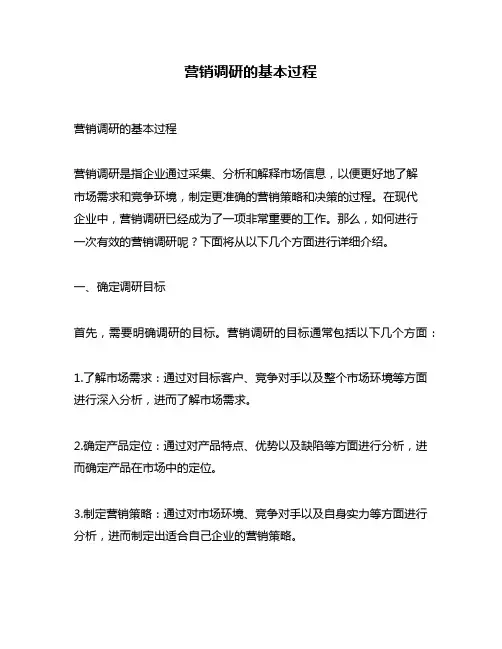 营销调研的基本过程

营销调研的基本过程

营销调研是指企业通过采集、分析和解释市场信息，以便更好地了解市场需求和竞争环境，制定更准确的营销策略和决策的过程。在现代企业中，营销调研已经成为了一项非常重要的工作。那么，如何进行一次有效的营销调研呢？下面将从以下几个方面进行详细介绍。

一、确定调研目标

首先，需要明确调研的目标。营销调研的目标通常包括以下几个方面：

1.了解市场需求：通过对目标客户、竞争对手以及整个市场环境等方面进行深入分析，进而了解市场需求。

2.确定产品定位：通过对产品特点、优势以及缺陷等方面进行分析，进而确定产品在市场中的定位。

3.制定营销策略：通过对市场环境、竞争对手以及自身实力等方面进行分析，进而制定出适合自己企业的营销策略。